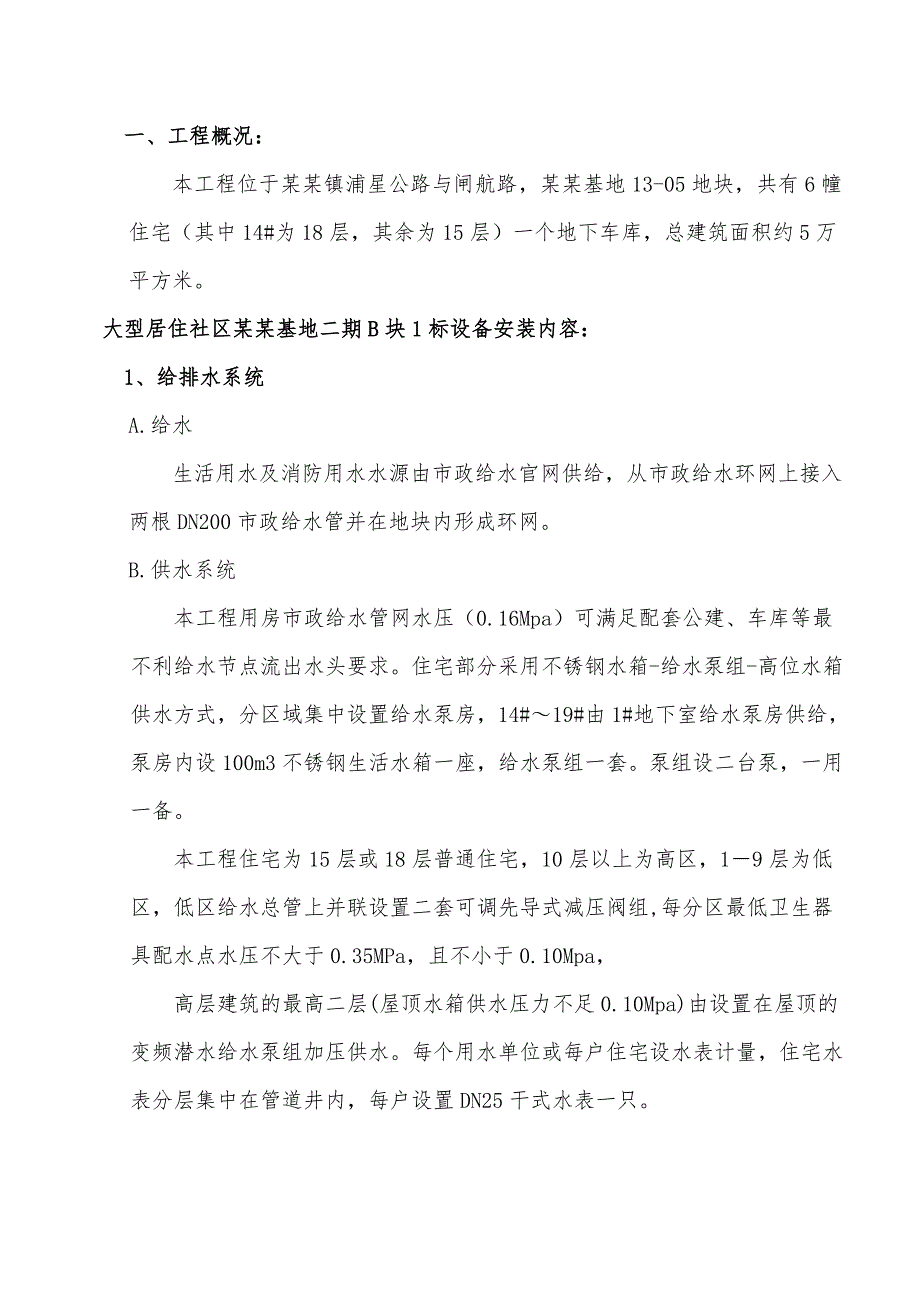 一、工程概况：

本工程位于某某镇浦星公路与闸航路，某某基地13-05地块，共有6幢住宅（其中14#为18层，其余为15层）一个地下车库，总建筑面积约5万平方米。

大型居住社区某某基地二期B块1标设备安装内容：

1、给排水系统

A.给水

生活用水及消防用水水源由市政给水官网供给，从市政给水环网上接入两根DN200市政给水管并在地块内形成环网。

B.供水系统

本工程用房市政给水管网水压（0.16Mpa）可满足配套公建、车库等最不利给水节点流出水头要求。住宅部分采用不锈钢水箱-给水泵组-高位水箱供水方式，分区域集中设置给水泵房，14#～19#由1#地下室给水泵房供给，泵房内设100m3不锈钢生活水箱一座，给水泵组一套。泵组设二台泵，一用一备。

本工程住宅为15层或18层普通住宅，10层以上为高区，1—9层为低区，低区给水总管上并联设置二套可调先导式减压阀组,每分区最低卫生器具配水点水压不大于0.35MPa，且不小于0.10Mpa，

高层建筑的最高二层(屋顶水箱供水压力不足0.10Mpa)由设置在屋顶的变频潜水给水泵组加压供水。每个用水单位或每户住宅设水表计量，住宅水表分层集中在管道井内，每户设置DN25干式水表一只。